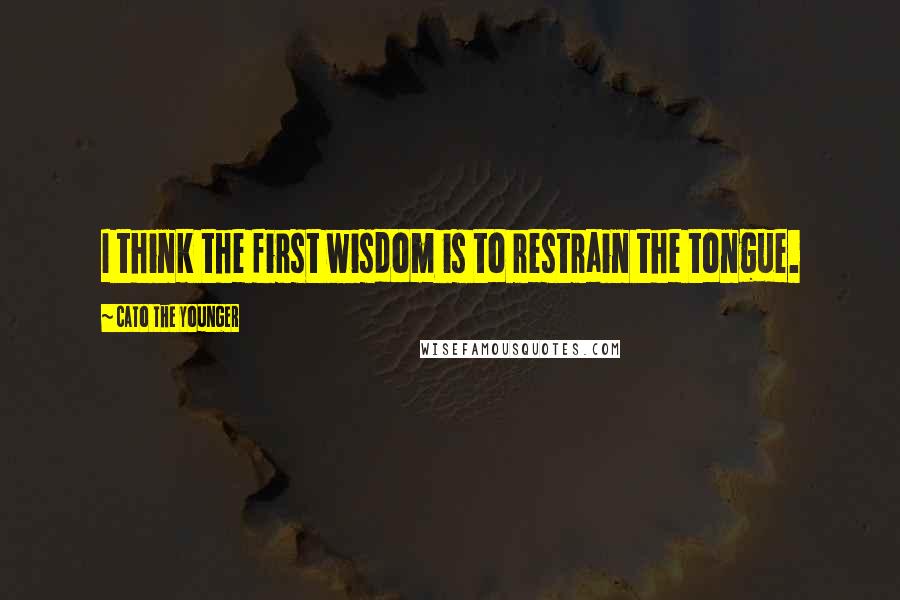 I THINK THE FIRST WISDOM IS TO RESTRAIN THE TONGUE.

~ CATO THE YOUNGER

WISEFAMOUSQUOTES.COM